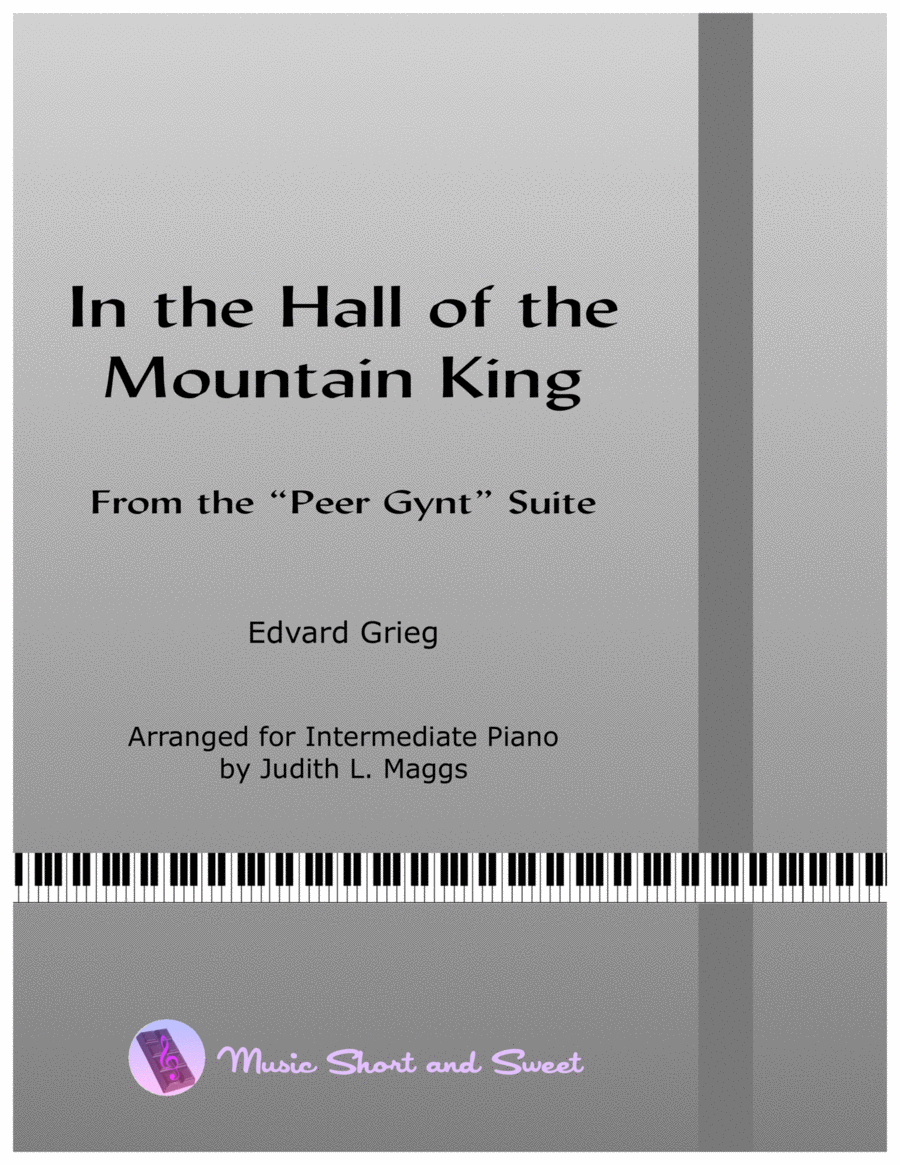 In the Hall of the Mountain King

From the "Peer Gynt" Suite

Edvard Grieg

Arranged for Intermediate Piano
by Judith L. Maggs

Music Short and Sweet